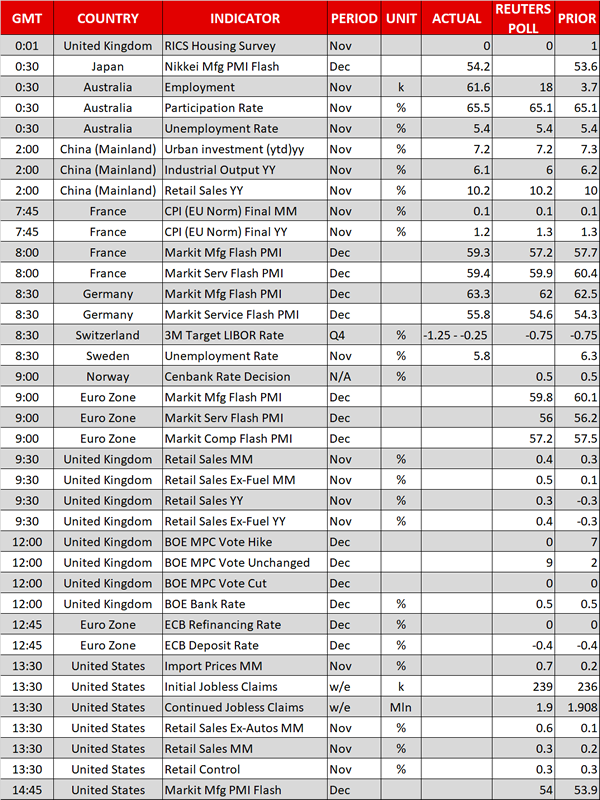 | GMT | COUNTRY | INDICATOR | PERIOD | UNIT | ACTUAL | REUTERS POLL | PRIOR |
|---|---|---|---|---|---|---|---|
| 0:01 | United Kingdom | RICS Housing Survey | Nov | | 0 | 0 | 1 |
| 0:30 | Japan | Nikkei Mfg PMI Flash | Dec | | 54.2 | | 53.6 |
| 0:30 | Australia | Employment | Nov | k | 61.6 | 18 | 3.7 |
| 0:30 | Australia | Participation Rate | Nov | % | 65.5 | 65.1 | 65.1 |
| 0:30 | Australia | Unemployment Rate | Nov | % | 5.4 | 5.4 | 5.4 |
| 2:00 | China (Mainland) | Urban investment (ytd)yy | Nov | % | 7.2 | 7.2 | 7.3 |
| 2:00 | China (Mainland) | Industrial Output YY | Nov | % | 6.1 | 6 | 6.2 |
| 2:00 | China (Mainland) | Retail Sales YY | Nov | % | 10.2 | 10.2 | 10 |
| 7:45 | France | CPI (EU Norm) Final MM | Nov | % | 0.1 | 0.1 | 0.1 |
| 7:45 | France | CPI (EU Norm) Final YY | Nov | % | 1.2 | 1.3 | 1.3 |
| 8:00 | France | Markit Mfg Flash PMI | Dec | | 59.3 | 57.2 | 57.7 |
| 8:00 | France | Markit Serv Flash PMI | Dec | | 59.4 | 59.9 | 60.4 |
| 8:30 | Germany | Markit Mfg Flash PMI | Dec | | 63.3 | 62 | 62.5 |
| 8:30 | Germany | Markit Service Flash PMI | Dec | | 55.8 | 54.6 | 54.3 |
| 8:30 | Switzerland | 3M Target LIBOR Rate | Q4 | % | -1.25 - -0.25 | -0.75 | -0.75 |
| 8:30 | Sweden | Unemployment Rate | Nov | % | 5.8 | | 6.3 |
| 9:00 | Norway | Cenbank Rate Decision | N/A | % | | 0.5 | 0.5 |
| 9:00 | Euro Zone | Markit Mfg Flash PMI | Dec | | | 59.8 | 60.1 |
| 9:00 | Euro Zone | Markit Serv Flash PMI | Dec | | | 56 | 56.2 |
| 9:00 | Euro Zone | Markit Comp Flash PMI | Dec | | | 57.2 | 57.5 |
| 9:30 | United Kingdom | Retail Sales MM | Nov | % | | 0.4 | 0.3 |
| 9:30 | United Kingdom | Retail Sales Ex-Fuel MM | Nov | % | | 0.5 | 0.1 |
| 9:30 | United Kingdom | Retail Sales YY | Nov | % | | 0.3 | -0.3 |
| 9:30 | United Kingdom | Retail Sales Ex-Fuel YY | Nov | % | | 0.4 | -0.3 |
| 12:00 | United Kingdom | BOE MPC Vote Hike | Dec | | | 0 | 7 |
| 12:00 | United Kingdom | BOE MPC Vote Unchanged | Dec | | | 9 | 2 |
| 12:00 | United Kingdom | BOE MPC Vote Cut | Dec | | | 0 | 0 |
| 12:00 | United Kingdom | BOE Bank Rate | Dec | % | | 0.5 | 0.5 |
| 12:45 | Euro Zone | ECB Refinancing Rate | Dec | % | | 0 | 0 |
| 12:45 | Euro Zone | ECB Deposit Rate | Dec | % | | -0.4 | -0.4 |
| 13:30 | United States | Import Prices MM | Nov | % | | 0.7 | 0.2 |
| 13:30 | United States | Initial Jobless Claims | w/e | k | | 239 | 236 |
| 13:30 | United States | Continued Jobless Claims | w/e | Mln | | 1.9 | 1.908 |
| 13:30 | United States | Retail Sales Ex-Autos MM | Nov | % | | 0.6 | 0.1 |
| 13:30 | United States | Retail Sales MM | Nov | % | | 0.3 | 0.2 |
| 13:30 | United States | Retail Control | Nov | % | | 0.3 | 0.3 |
| 14:45 | United States | Markit Mfg PMI Flash | Dec | | | 54 | 53.9 |